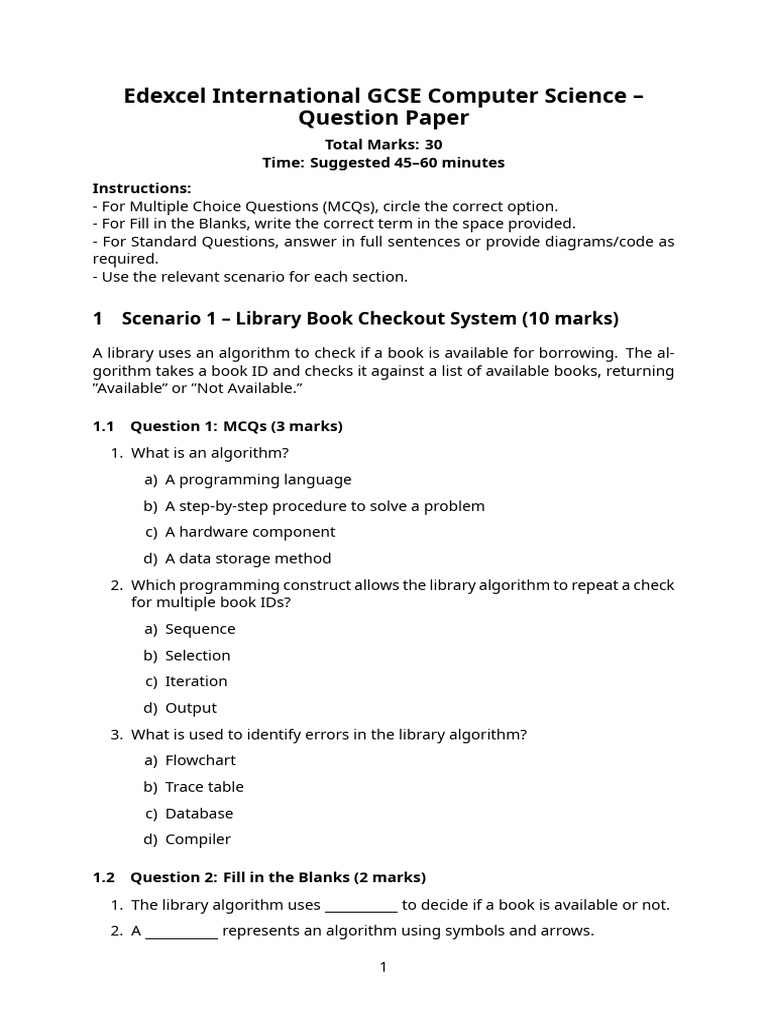 Edexcel International GCSE Computer Science – Question Paper

Total Marks: 30
Time: Suggested 45–60 minutes

Instructions:
- For Multiple Choice Questions (MCQs), circle the correct option.
- For Fill in the Blanks, write the correct term in the space provided.
- For Standard Questions, answer in full sentences or provide diagrams/code as required.
- Use the relevant scenario for each section.

1 Scenario 1 – Library Book Checkout System (10 marks)

A library uses an algorithm to check if a book is available for borrowing. The algorithm takes a book ID and checks it against a list of available books, returning "Available" or "Not Available."

1.1 Question 1: MCQs (3 marks)

1. What is an algorithm?
a) A programming language
b) A step-by-step procedure to solve a problem
c) A hardware component
d) A data storage method

2. Which programming construct allows the library algorithm to repeat a check for multiple book IDs?
a) Sequence
b) Selection
c) Iteration
d) Output

3. What is used to identify errors in the library algorithm?
a) Flowchart
b) Trace table
c) Database
d) Compiler

1.2 Question 2: Fill in the Blanks (2 marks)

1. The library algorithm uses __________ to decide if a book is available or not.
2. A __________ represents an algorithm using symbols and arrows.

1